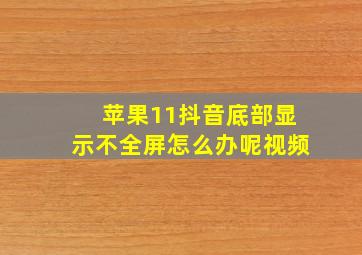 苹果11抖音底部显示不全屏怎么办呢视频